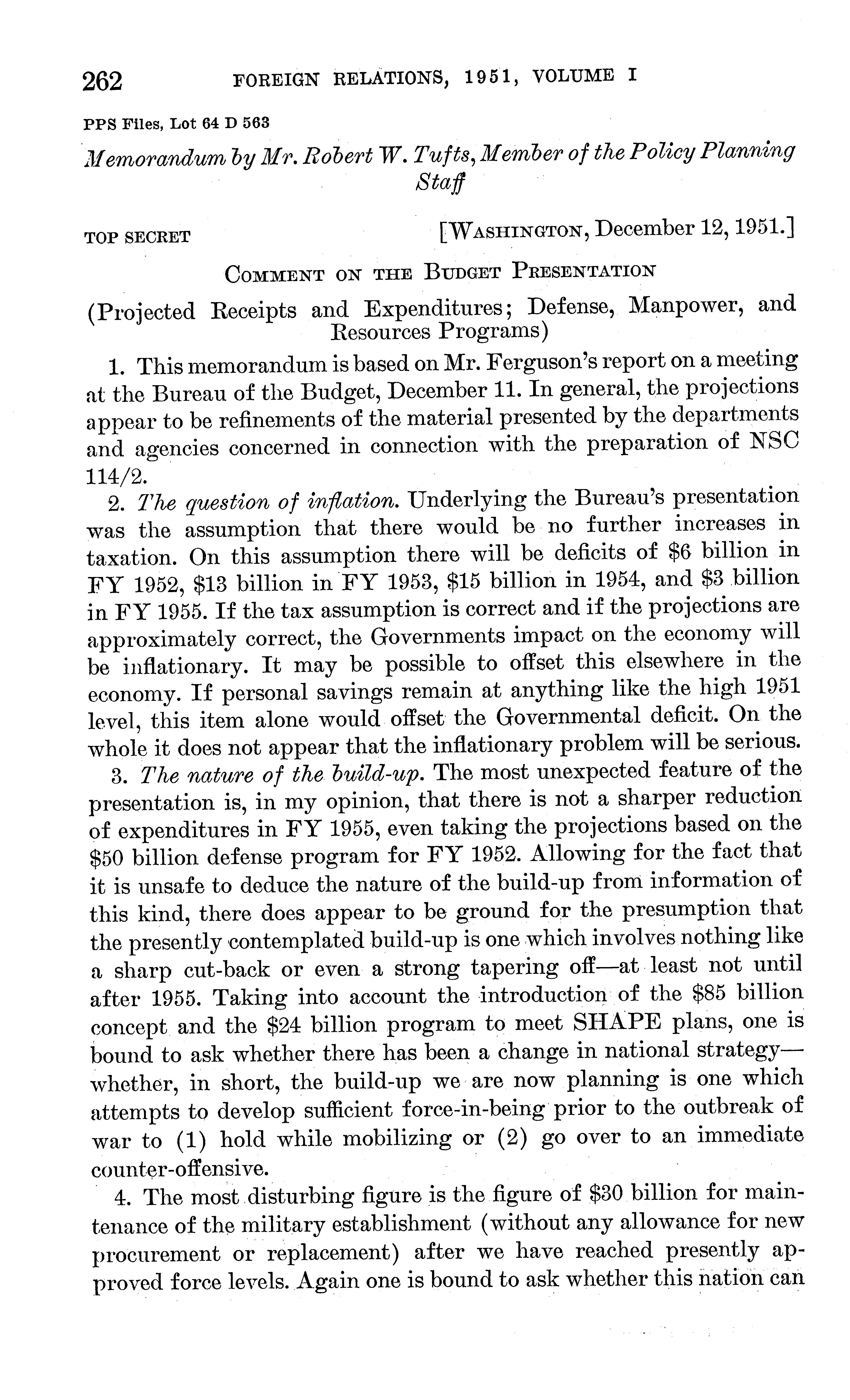 262 FOREIGN RELATIONS, 1951, VOLUME I

PPS Files, Lot 64 D 563

Memorandum by Mr. Robert W. Tufts, Member of the Policy Planning Staff

TOP SECRET [WASHINGTON, December 12, 1951.]

COMMENT ON THE BUDGET PRESENTATION

(Projected Receipts and Expenditures; Defense, Manpower, and Resources Programs)

1. This memorandum is based on Mr. Ferguson's report on a meeting at the Bureau of the Budget, December 11. In general, the projections appear to be refinements of the material presented by the departments and agencies concerned in connection with the preparation of NSC 114/2.

2. The question of inflation. Underlying the Bureau's presentation was the assumption that there would be no further increases in taxation. On this assumption there will be deficits of \$6 billion in FY 1952, \$13 billion in FY 1953, \$15 billion in 1954, and \$3 billion in FY 1955. If the tax assumption is correct and if the projections are approximately correct, the Governments impact on the economy will be inflationary. It may be possible to offset this elsewhere in the economy. If personal savings remain at anything like the high 1951 level, this item alone would offset the Governmental deficit. On the whole it does not appear that the inflationary problem will be serious.

3. The nature of the build-up. The most unexpected feature of the presentation is, in my opinion, that there is not a sharper reduction of expenditures in FY 1955, even taking the projections based on the \$50 billion defense program for FY 1952. Allowing for the fact that it is unsafe to deduce the nature of the build-up from information of this kind, there does appear to be ground for the presumption that the presently contemplated build-up is one which involves nothing like a sharp cut-back or even a strong tapering off—at least not until after 1955. Taking into account the introduction of the \$85 billion concept and the \$24 billion program to meet SHAPE plans, one is bound to ask whether there has been a change in national strategy—whether, in short, the build-up we are now planning is one which attempts to develop sufficient force-in-being prior to the outbreak of war to (1) hold while mobilizing or (2) go over to an immediate counter-offensive.

4. The most disturbing figure is the figure of \$30 billion for maintenance of the military establishment (without any allowance for new procurement or replacement) after we have reached presently approved force levels. Again one is bound to ask whether this nation can